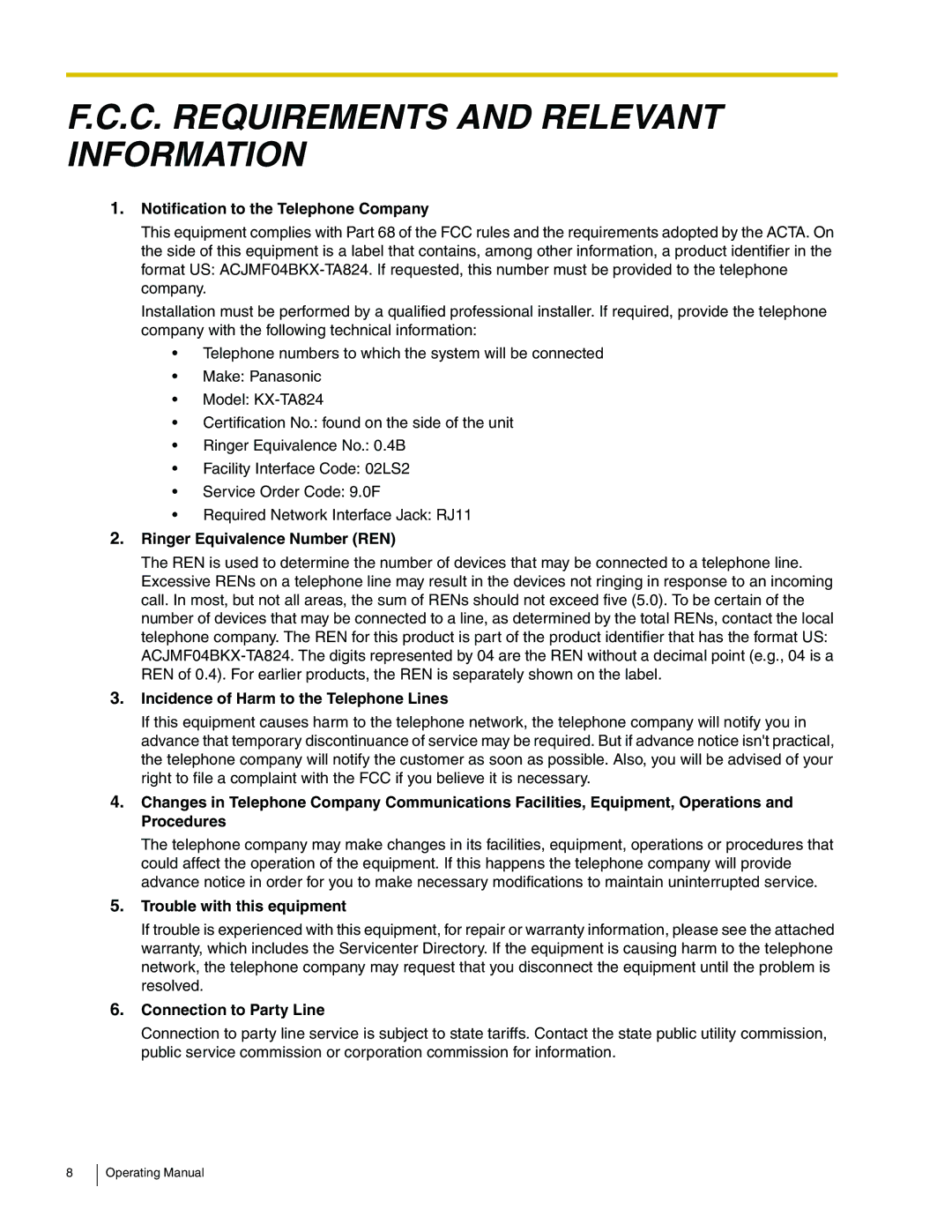 F.C.C. REQUIREMENTS AND RELEVANT INFORMATION

1. Notification to the Telephone Company

This equipment complies with Part 68 of the FCC rules and the requirements adopted by the ACTA. On the side of this equipment is a label that contains, among other information, a product identifier in the format US: ACJMF04BKX-TA824. If requested, this number must be provided to the telephone company.

Installation must be performed by a qualified professional installer. If required, provide the telephone company with the following technical information:

• Telephone numbers to which the system will be connected
• Make: Panasonic
• Model: KX-TA824
• Certification No.: found on the side of the unit
• Ringer Equivalence No.: 0.4B
• Facility Interface Code: 02LS2
• Service Order Code: 9.0F
• Required Network Interface Jack: RJ11

2. Ringer Equivalence Number (REN)

The REN is used to determine the number of devices that may be connected to a telephone line. Excessive RENs on a telephone line may result in the devices not ringing in response to an incoming call. In most, but not all areas, the sum of RENs should not exceed five (5.0). To be certain of the number of devices that may be connected to a line, as determined by the total RENs, contact the local telephone company. The REN for this product is part of the product identifier that has the format US: ACJMF04BKX-TA824. The digits represented by 04 are the REN without a decimal point (e.g., 04 is a REN of 0.4). For earlier products, the REN is separately shown on the label.

3. Incidence of Harm to the Telephone Lines

If this equipment causes harm to the telephone network, the telephone company will notify you in advance that temporary discontinuance of service may be required. But if advance notice isn't practical, the telephone company will notify the customer as soon as possible. Also, you will be advised of your right to file a complaint with the FCC if you believe it is necessary.

4. Changes in Telephone Company Communications Facilities, Equipment, Operations and Procedures

The telephone company may make changes in its facilities, equipment, operations or procedures that could affect the operation of the equipment. If this happens the telephone company will provide advance notice in order for you to make necessary modifications to maintain uninterrupted service.

5. Trouble with this equipment

If trouble is experienced with this equipment, for repair or warranty information, please see the attached warranty, which includes the Servicenter Directory. If the equipment is causing harm to the telephone network, the telephone company may request that you disconnect the equipment until the problem is resolved.

6. Connection to Party Line

Connection to party line service is subject to state tariffs. Contact the state public utility commission, public service commission or corporation commission for information.

8 Operating Manual